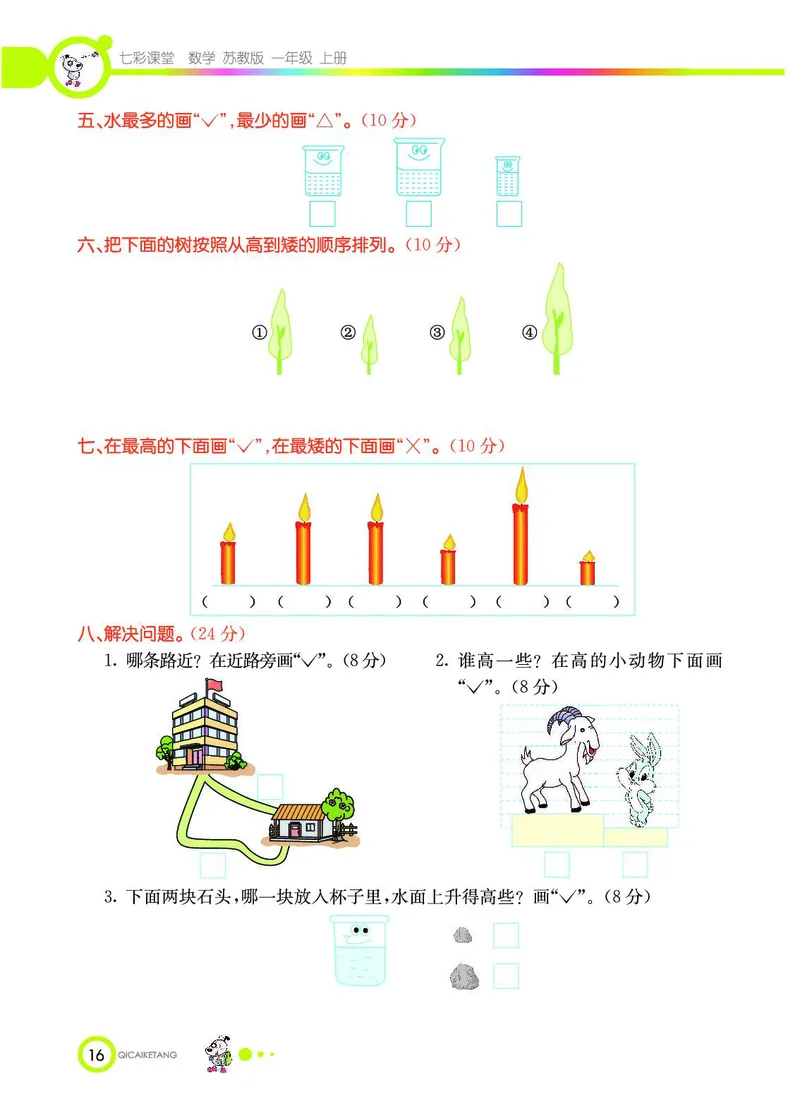 七彩课堂　数学　苏教版　一年级　上册

五、水最多的画“√”，最少的画“△”。(10 分)

六、把下面的树按照从高到矮的顺序排列。(10 分)

① ② ③ ④

七、在最高的下面画“√”，在最矮的下面画“×”。(10 分)

(　　) (　　) (　　) (　　) (　　) (　　)

八、解决问题。(24 分)

1. 哪条路近？在近路旁画“√”。(8 分)

2. 谁高一些？在高的小动物下面画“√”。(8 分)

3. 下面两块石头，哪一块放入杯子里，水面上升得高些？画“√”。(8 分)

16 QICAIKETANG